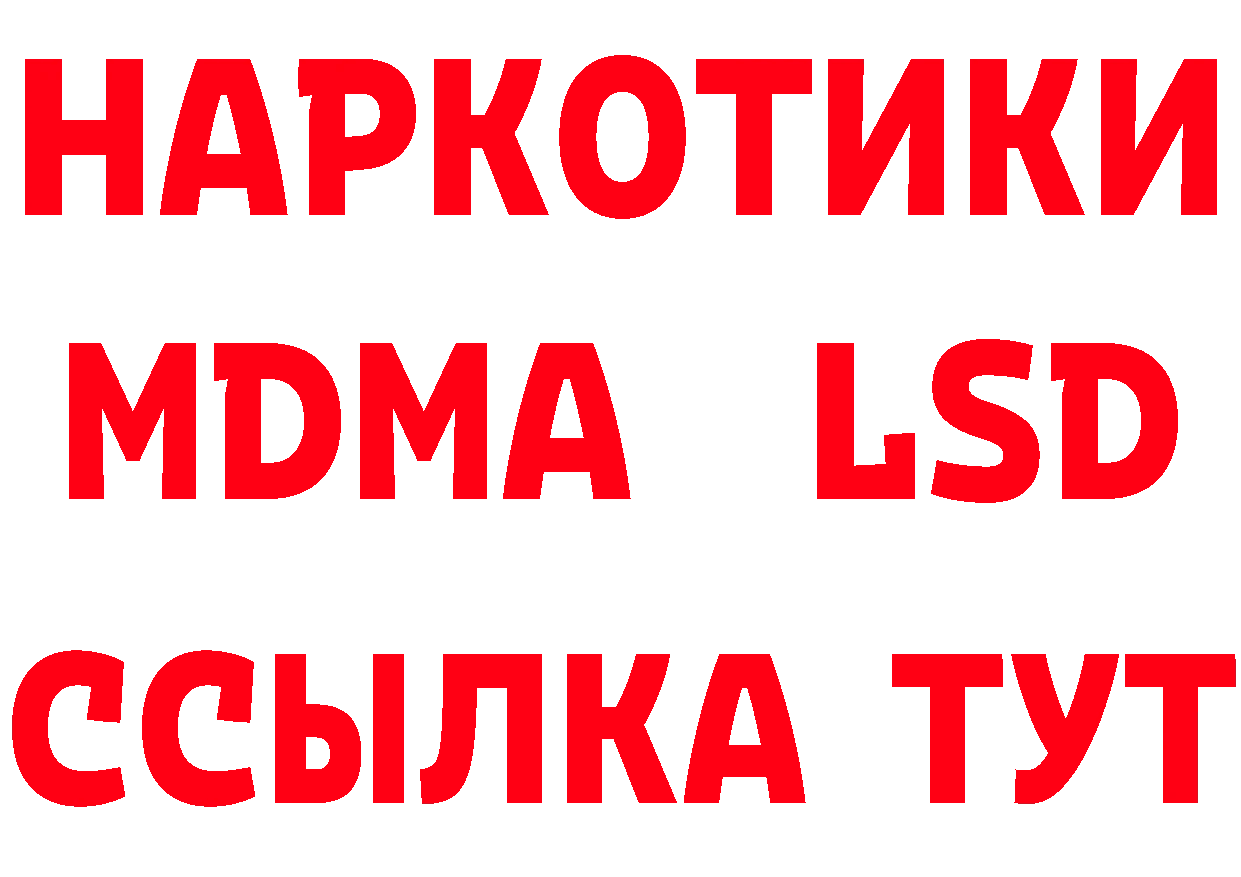 НАРКОТИКИ
MDMA LSD
ССЫЛКА ТУТ